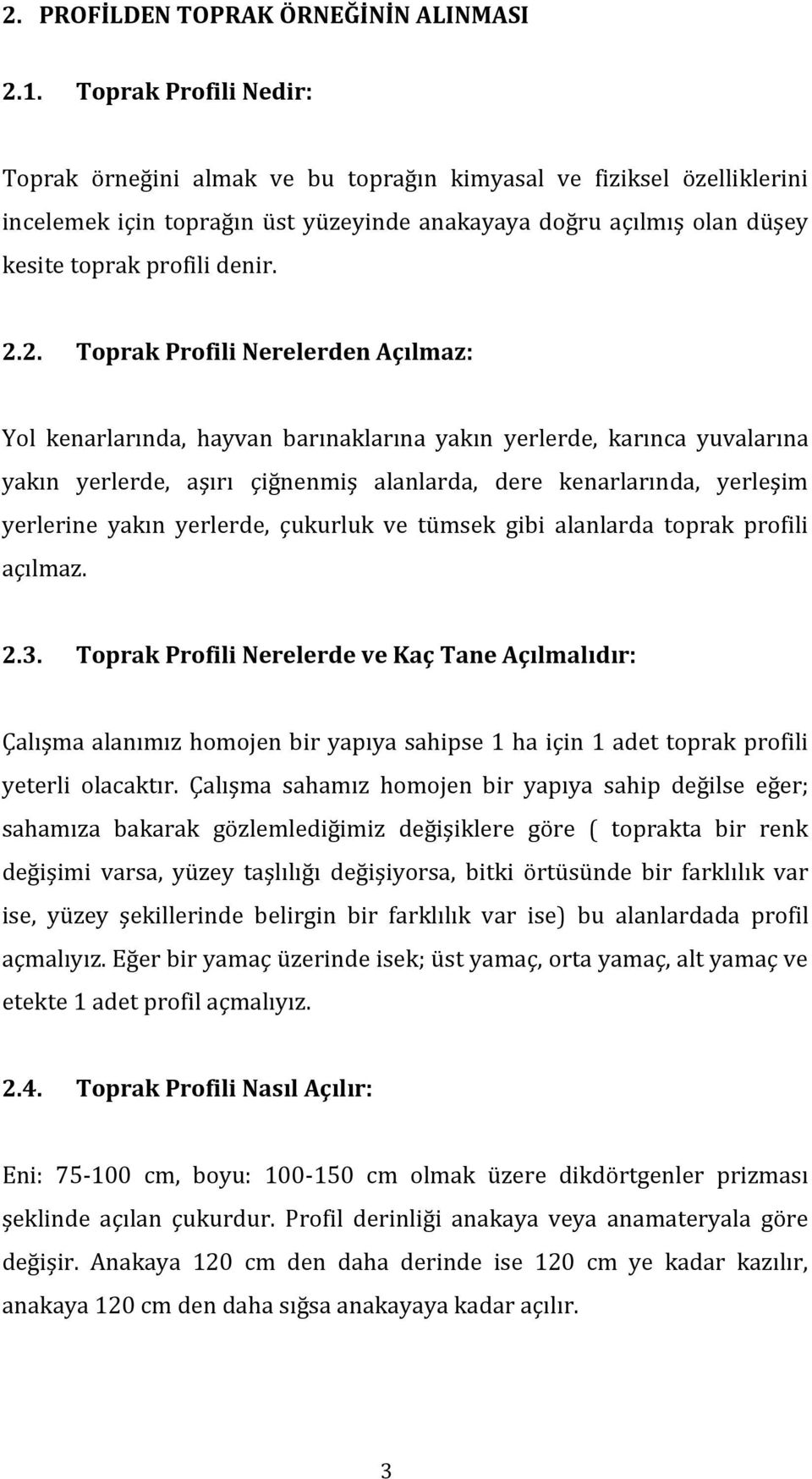 2. PROFİLDEN TOPRAK ÖRNEĞİNİN ALINMASI

2.1. Toprak Profili Nedir:

Toprak örneğini almak ve bu toprağın kimyasal ve fiziksel özelliklerini incelemek için toprağın üst yüzeyinde anakayaya doğru açılmış olan düşey kesite toprak profili denir.

2.2. Toprak Profili Nerelerden Açılmaz:

Yol kenarlarında, hayvan barınaklarına yakın yerlerde, karınca yuvalarına yakın yerlerde, aşırı çiğnenmiş alanlarda, dere kenarlarında, yerleşim yerlerine yakın yerlerde, çukurluk ve tümsek gibi alanlarda toprak profili açılmaz.

2.3. Toprak Profili Nerelerde ve Kaç Tane Açılmalıdır:

Çalışma alanımız homojen bir yapıya sahipse 1 ha için 1 adet toprak profili yeterli olacaktır. Çalışma sahamız homojen bir yapıya sahip değilse eğer; sahamıza bakarak gözlemlediğimiz değişiklere göre ( toprakta bir renk değişimi varsa, yüzey taşlılığı değişiyorsa, bitki örtüsünde bir farklılık var ise, yüzey şekillerinde belirgin bir farklılık var ise) bu alanlardada profil açmalıyız. Eğer bir yamaç üzerinde isek; üst yamaç, orta yamaç, alt yamaç ve etekte 1 adet profil açmalıyız.

2.4. Toprak Profili Nasıl Açılır:

Eni: 75-100 cm, boyu: 100-150 cm olmak üzere dikdörtgenler prizması şeklinde açılan çukurdur. Profil derinliği anakaya veya anamateryala göre değişir. Anakaya 120 cm den daha derinde ise 120 cm ye kadar kazılır, anakaya 120 cm den daha sığsa anakayaya kadar açılır.

3